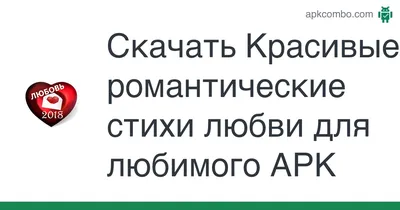 apkcombo.com

ЛЮБОВЬ
2018

Скачать Красивые романтические стихи любви для любимого APK